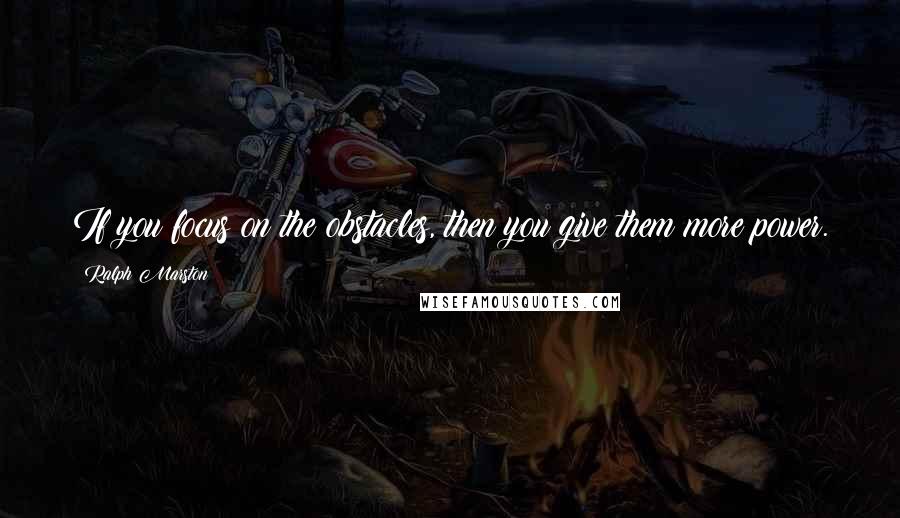 If you focus on the obstacles, then you give them more power.

Ralph Marston

WISEFAMOUSQUOTES.COM